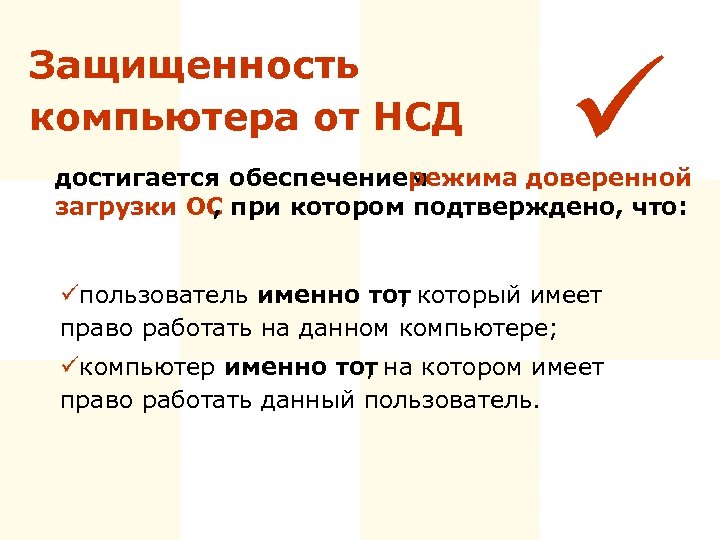 Защищенность компьютера от НСД

достигается обеспечением режима доверенной загрузки ОС, при котором подтверждено, что:

✓пользователь именно тот, который имеет право работать на данном компьютере;

✓компьютер именно тот, на котором имеет право работать данный пользователь.